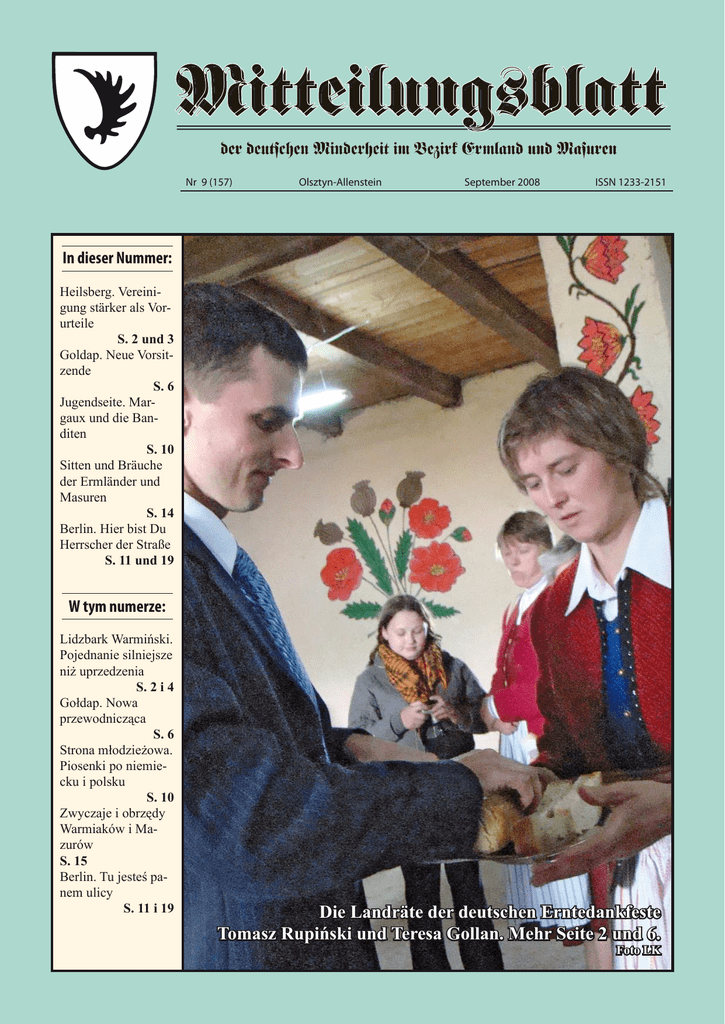 Mitteilungsblatt

der deutschen Minderheit im Bezirk Ermland und Masuren

Nr 9 (157)  Olsztyn-Allenstein  September 2008  ISSN 1233-2151

In dieser Nummer:

Heilsberg. Vereinigung stärker als Vorurteile
S. 2 und 3
Goldap. Neue Vorsitzende
S. 6
Jugendseite. Margaux und die Banditen
S. 10
Sitten und Bräuche der Ermländer und Masuren
S. 14
Berlin. Hier bist Du Herrscher der Straße
S. 11 und 19

W tym numerze:

Lidzbark Warmiński. Pojednanie silniejsze niż uprzedzenia
S. 2 i 4
Gołdap. Nowa przewodnicząca
S. 6
Strona młodzieżowa. Piosenki po niemiecku i polsku
S. 10
Zwyczaje i obrzędy Warmiaków i Mazurów
S. 15
Berlin. Tu jesteś panem ulicy
S. 11 i 19

Die Landräte der deutschen Erntedankfeste
Tomasz Rupiński und Teresa Gollan. Mehr Seite 2 und 6.
Foto LK